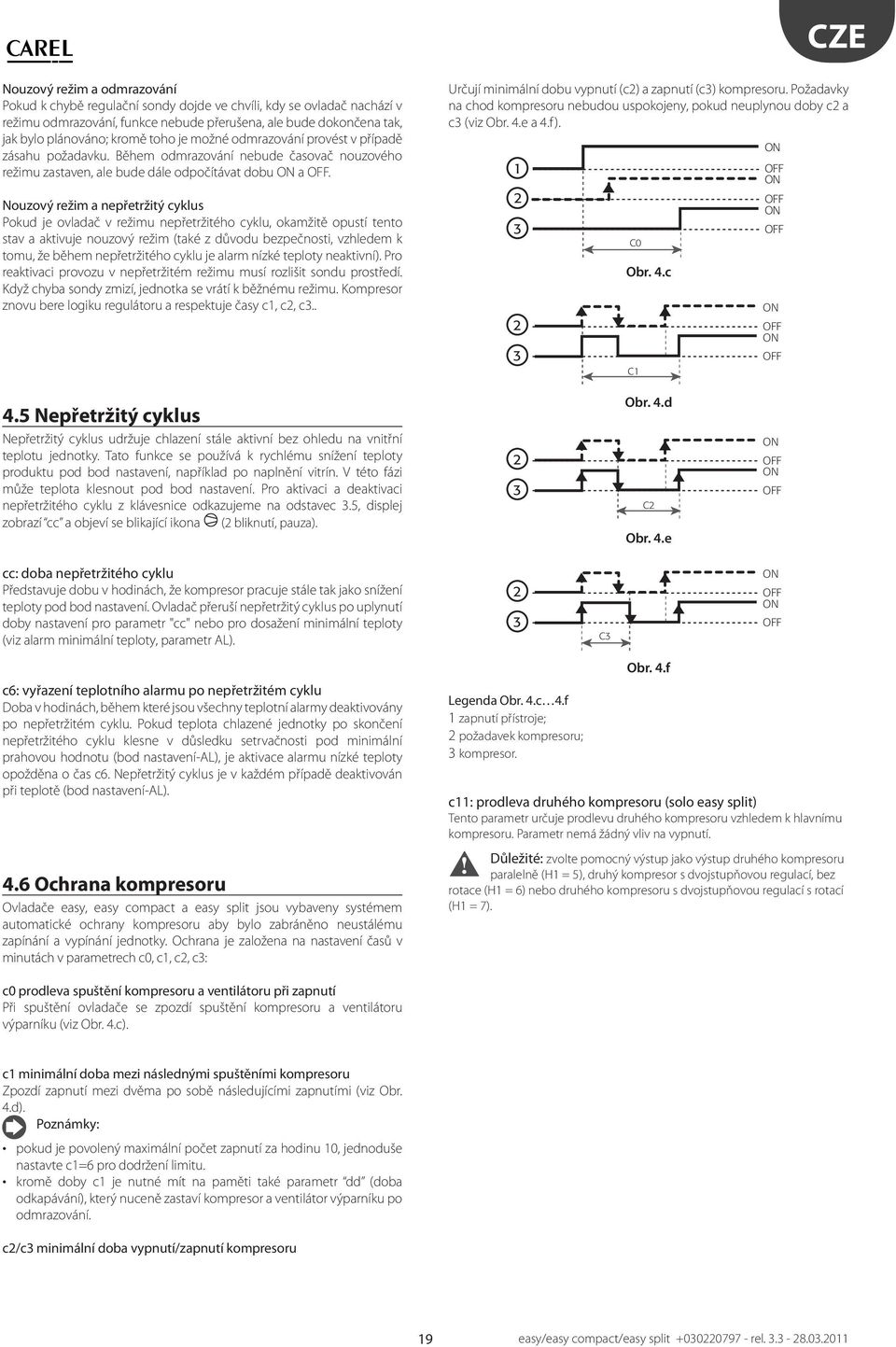 CAREL

CZE

Nouzový režim a odmrazování
Pokud k chybě regulační sondy dojde ve chvíli, kdy se ovladač nachází v režimu odmrazování, funkce nebude přerušena, ale bude dokončena tak, jak bylo plánováno; kromě toho je možné odmrazování provést v případě zásahu požadavku. Během odmrazování nebude časovač nouzového režimu zastaven, ale bude dále odpočítávat dobu ON a OFF.

Nouzový režim a nepřetržitý cyklus
Pokud je ovladač v režimu nepřetržitého cyklu, okamžitě opustí tento stav a aktivuje nouzový režim (také z důvodu bezpečnosti, vzhledem k tomu, že během nepřetržitého cyklu je alarm nízké teploty neaktivní). Pro reaktivaci provozu v nepřetržitém režimu musí rozlišit sondu prostředí. Když chyba sondy zmizí, jednotka se vrátí k běžnému režimu. Kompresor znovu bere logiku regulátoru a respektuje časy c1, c2, c3..

4.5 Nepřetržitý cyklus
Nepřetržitý cyklus udržuje chlazení stále aktivní bez ohledu na vnitřní teplotu jednotky. Tato funkce se používá k rychlému snížení teploty produktu pod bod nastavení, například po naplnění vitrín. V této fázi může teplota klesnout pod bod nastavení. Pro aktivaci a deaktivaci nepřetržitého cyklu z klávesnice odkazujeme na odstavec 3.5, displej zobrazí "cc" a objeví se blikající ikona (2 bliknutí, pauza).

cc: doba nepřetržitého cyklu
Představuje dobu v hodinách, že kompresor pracuje stále tak jako snížení teploty pod bod nastavení. Ovladač přeruší nepřetržitý cyklus po uplynutí doby nastavení pro parametr "cc" nebo pro dosažení minimální teploty (viz alarm minimální teploty, parametr AL).

c6: vyřazení teplotního alarmu po nepřetržitém cyklu
Doba v hodinách, během které jsou všechny teplotní alarmy deaktivovány po nepřetržitém cyklu. Pokud teplota chlazené jednotky po skončení nepřetržitého cyklu klesne v důsledku setrvačnosti pod minimální prahovou hodnotu (bod nastavení-AL), je aktivace alarmu nízké teploty opožděna o čas c6. Nepřetržitý cyklus je v každém případě deaktivován při teplotě (bod nastavení-AL).

4.6 Ochrana kompresoru
Ovladače easy, easy compact a easy split jsou vybaveny systémem automatické ochrany kompresoru aby bylo zabráněno neustálému zapínání a vypínání jednotky. Ochrana je založena na nastavení časů v minutách v parametrech c0, c1, c2, c3:

c0 prodleva spuštění kompresoru a ventilátoru při zapnutí
Při spuštění ovladače se zpozdí spuštění kompresoru a ventilátoru výparníku (viz Obr. 4.c).

c1 minimální doba mezi následnými spuštěními kompresoru
Zpozdí zapnutí mezi dvěma po sobě následujícími zapnutími (viz Obr. 4.d).
Poznámky:
• pokud je povolený maximální počet zapnutí za hodinu 10, jednoduše nastavte c1=6 pro dodržení limitu.
• kromě doby c1 je nutné mít na paměti také parametr "dd" (doba odkapávání), který nuceně zastaví kompresor a ventilátor výparníku po odmrazování.

c2/c3 minimální doba vypnutí/zapnutí kompresoru
Určují minimální dobu vypnutí (c2) a zapnutí (c3) kompresoru. Požadavky na chod kompresoru nebudou uspokojeny, pokud neuplynou doby c2 a c3 (viz Obr. 4.e a 4.f).

1
2
3
ON
OFF
ON
OFF
ON
OFF
C0
Obr. 4.c

2
3
ON
OFF
ON
OFF
C1
Obr. 4.d

2
3
ON
OFF
ON
OFF
C2
Obr. 4.e

2
3
ON
OFF
ON
OFF
C3
Obr. 4.f

Legenda Obr. 4.c…4.f
1 zapnutí přístroje;
2 požadavek kompresoru;
3 kompresor.

c11: prodleva druhého kompresoru (solo easy split)
Tento parametr určuje prodlevu druhého kompresoru vzhledem k hlavnímu kompresoru. Parametr nemá žádný vliv na vypnutí.

Důležité: zvolte pomocný výstup jako výstup druhého kompresoru paralelně (H1 = 5), druhý kompresor s dvojstupňovou regulací, bez rotace (H1 = 6) nebo druhého kompresoru s dvojstupňovou regulací s rotací (H1 = 7).

19

easy/easy compact/easy split +030220797 - rel. 3.3 - 28.03.2011